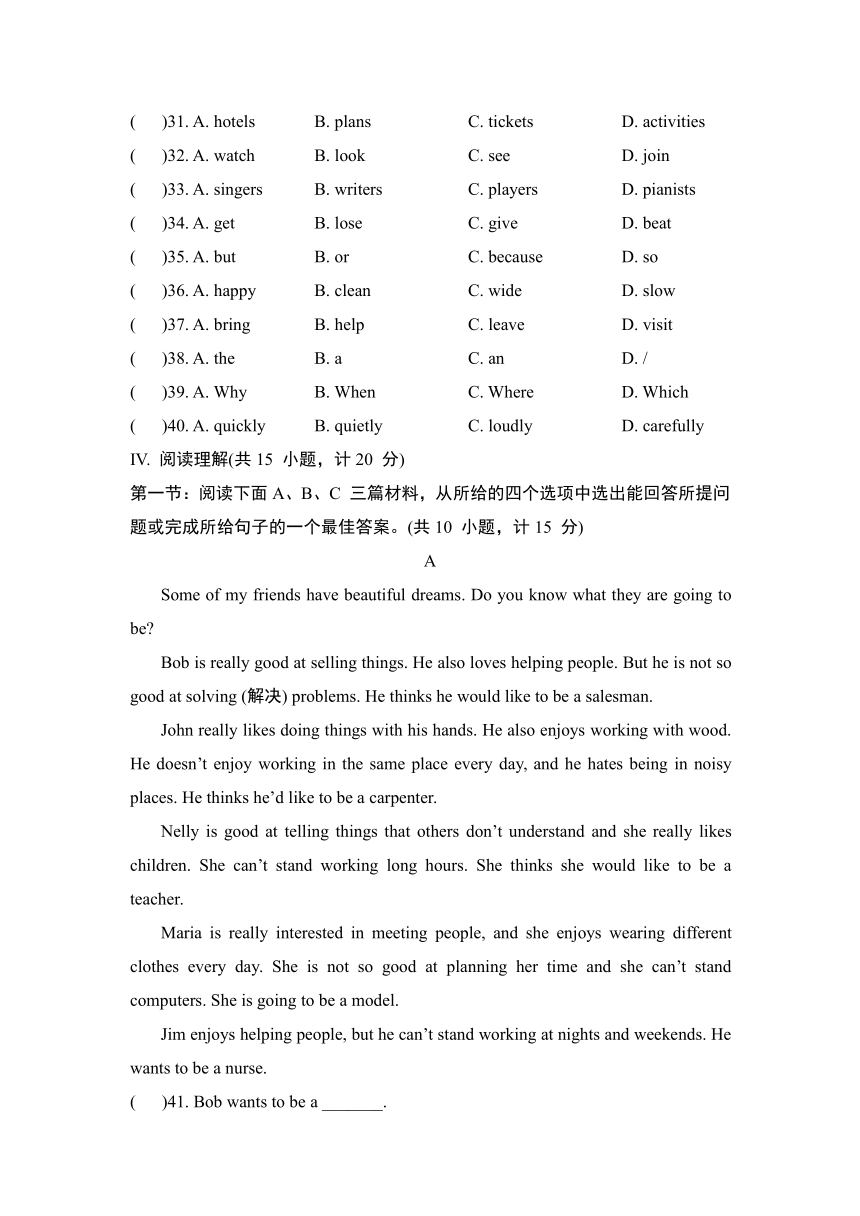 (　　)31. A. hotels　　B. plans　　C. tickets　　D. activities
(　　)32. A. watch　　B. look　　C. see　　D. join
(　　)33. A. singers　　B. writers　　C. players　　D. pianists
(　　)34. A. get　　B. lose　　C. give　　D. beat
(　　)35. A. but　　B. or　　C. because　　D. so
(　　)36. A. happy　　B. clean　　C. wide　　D. slow
(　　)37. A. bring　　B. help　　C. leave　　D. visit
(　　)38. A. the　　B. a　　C. an　　D. /
(　　)39. A. Why　　B. When　　C. Where　　D. Which
(　　)40. A. quickly　　B. quietly　　C. loudly　　D. carefully

IV. 阅读理解(共 15 小题，计 20 分)

第一节：阅读下面 A、B、C 三篇材料，从所给的四个选项中选出能回答所提问题或完成所给句子的一个最佳答案。(共 10 小题，计 15 分)

A

Some of my friends have beautiful dreams. Do you know what they are going to be?

Bob is really good at selling things. He also loves helping people. But he is not so good at solving (解决) problems. He thinks he would like to be a salesman.

John really likes doing things with his hands. He also enjoys working with wood. He doesn’t enjoy working in the same place every day, and he hates being in noisy places. He thinks he’d like to be a carpenter.

Nelly is good at telling things that others don’t understand and she really likes children. She can’t stand working long hours. She thinks she would like to be a teacher.

Maria is really interested in meeting people, and she enjoys wearing different clothes every day. She is not so good at planning her time and she can’t stand computers. She is going to be a model.

Jim enjoys helping people, but he can’t stand working at nights and weekends. He wants to be a nurse.

(　　)41. Bob wants to be a _______.